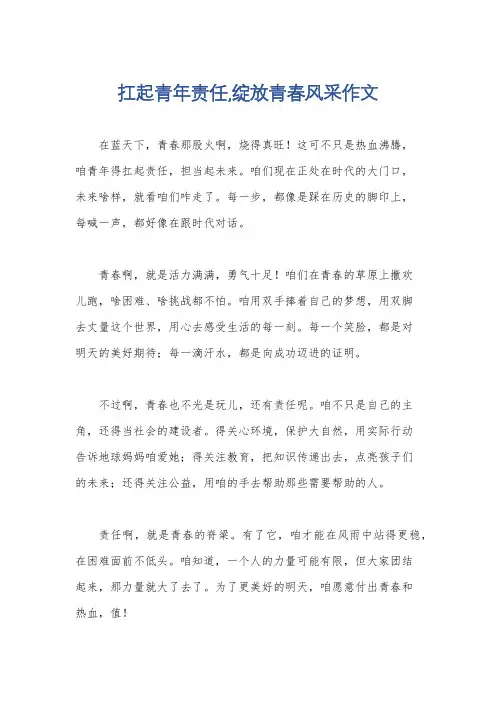 扛起青年责任,绽放青春风采作文

在蓝天下，青春那股火啊，烧得真旺！这可不只是热血沸腾，咱青年得扛起责任，担当起未来。咱们现在正处在时代的大门口，未来啥样，就看咱们咋走了。每一步，都像是踩在历史的脚印上，每喊一声，都好像在跟时代对话。

青春啊，就是活力满满，勇气十足！咱们在青春的草原上撒欢儿跑，啥困难、啥挑战都不怕。咱用双手捧着自己的梦想，用双脚去丈量这个世界，用心去感受生活的每一刻。每一个笑脸，都是对明天的美好期待；每一滴汗水，都是向成功迈进的证明。

不过啊，青春也不光是玩儿，还有责任呢。咱不只是自己的主角，还得当社会的建设者。得关心环境，保护大自然，用实际行动告诉地球妈妈咱爱她；得关注教育，把知识传递出去，点亮孩子们的未来；还得关注公益，用咱的手去帮助那些需要帮助的人。

责任啊，就是青春的脊梁。有了它，咱才能在风雨中站得更稳，在困难面前不低头。咱知道，一个人的力量可能有限，但大家团结起来，那力量就大了去了。为了更美好的明天，咱愿意付出青春和热血，值！